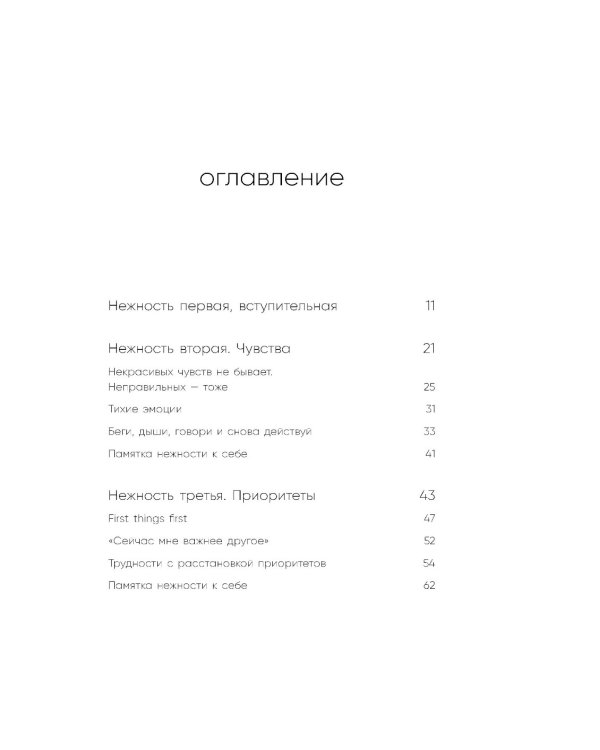 оглавление

Нежность первая, вступительная 11

Нежность вторая. Чувства 21

Некрасивых чувств не бывает. Неправильных — тоже 25

Тихие эмоции 31

Беги, дыши, говори и снова действуй 33

Памятка нежности к себе 41

Нежность третья. Приоритеты 43

First things first 47

«Сейчас мне важнее другое» 52

Трудности с расстановкой приоритетов 54

Памятка нежности к себе 62